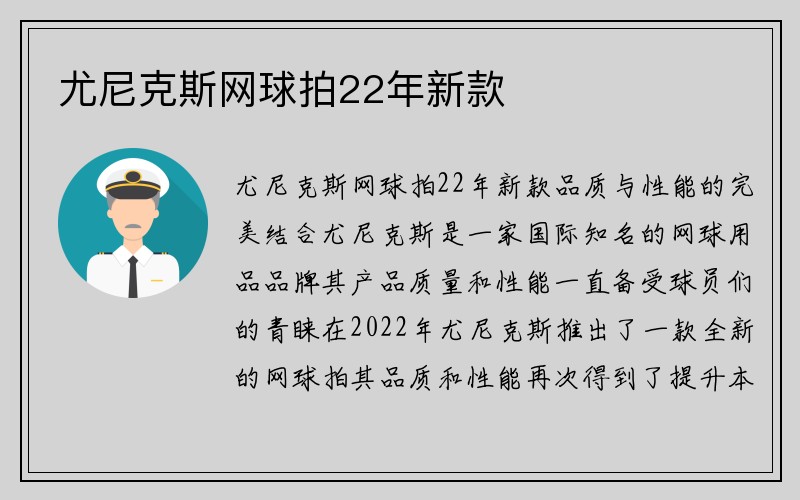 尤尼克斯网球拍22年新款

尤尼克斯网球拍22年新款品质与性能的完美结合尤尼克斯是一家国际知名的网球用品品牌其产品质量和性能一直备受球员们的青睐在2022年尤尼克斯推出了一款全新的网球拍其品质和性能再次得到了提升本